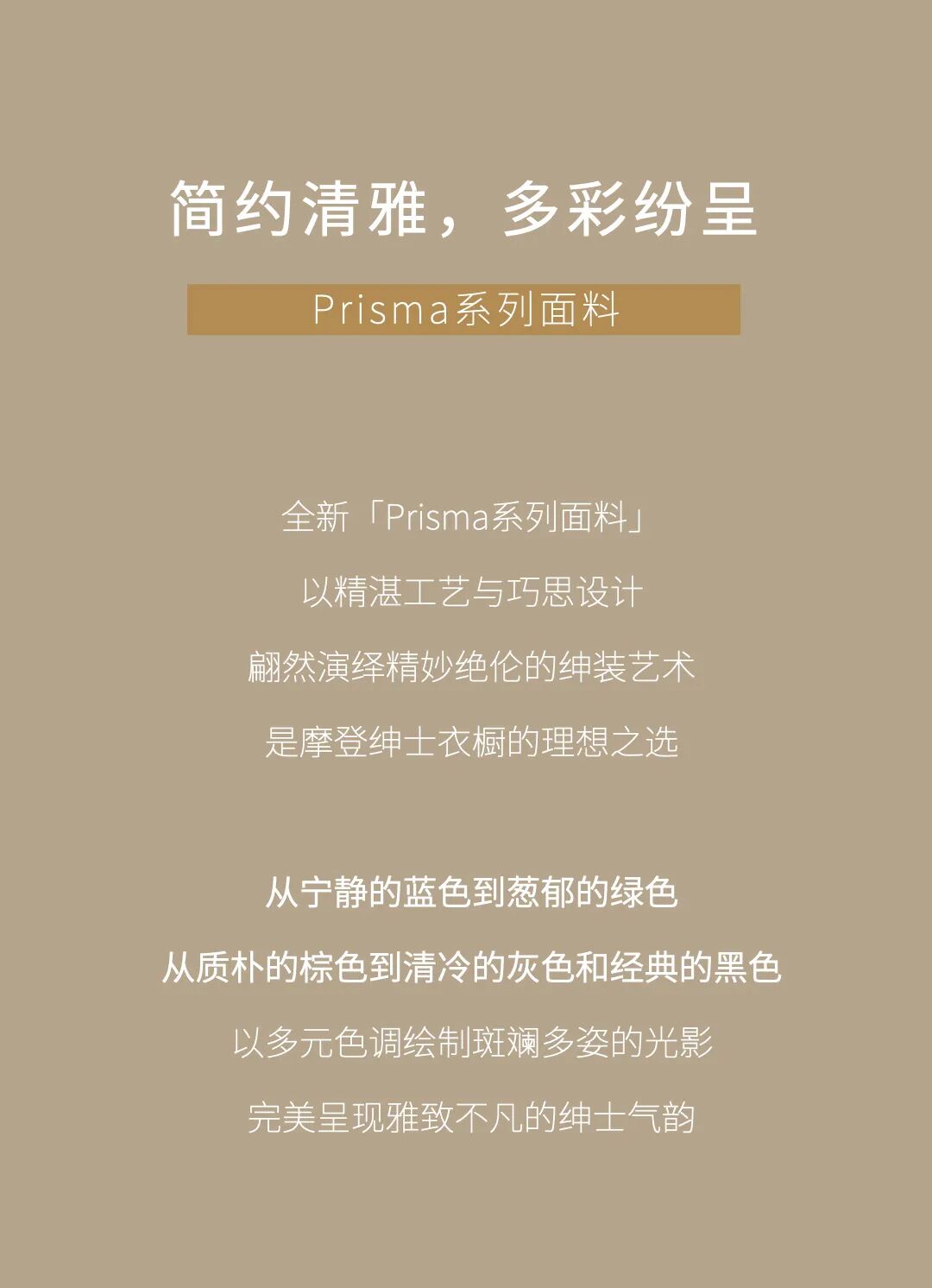 简约清雅，多彩纷呈

Prisma系列面料

全新「Prisma系列面料」

以精湛工艺与巧思设计

翩然演绎精妙绝伦的绅装艺术

是摩登绅士衣橱的理想之选

从宁静的蓝色到葱郁的绿色

从质朴的棕色到清冷的灰色和经典的黑色

以多元色调绘制斑斓多姿的光影

完美呈现雅致不凡的绅士气韵